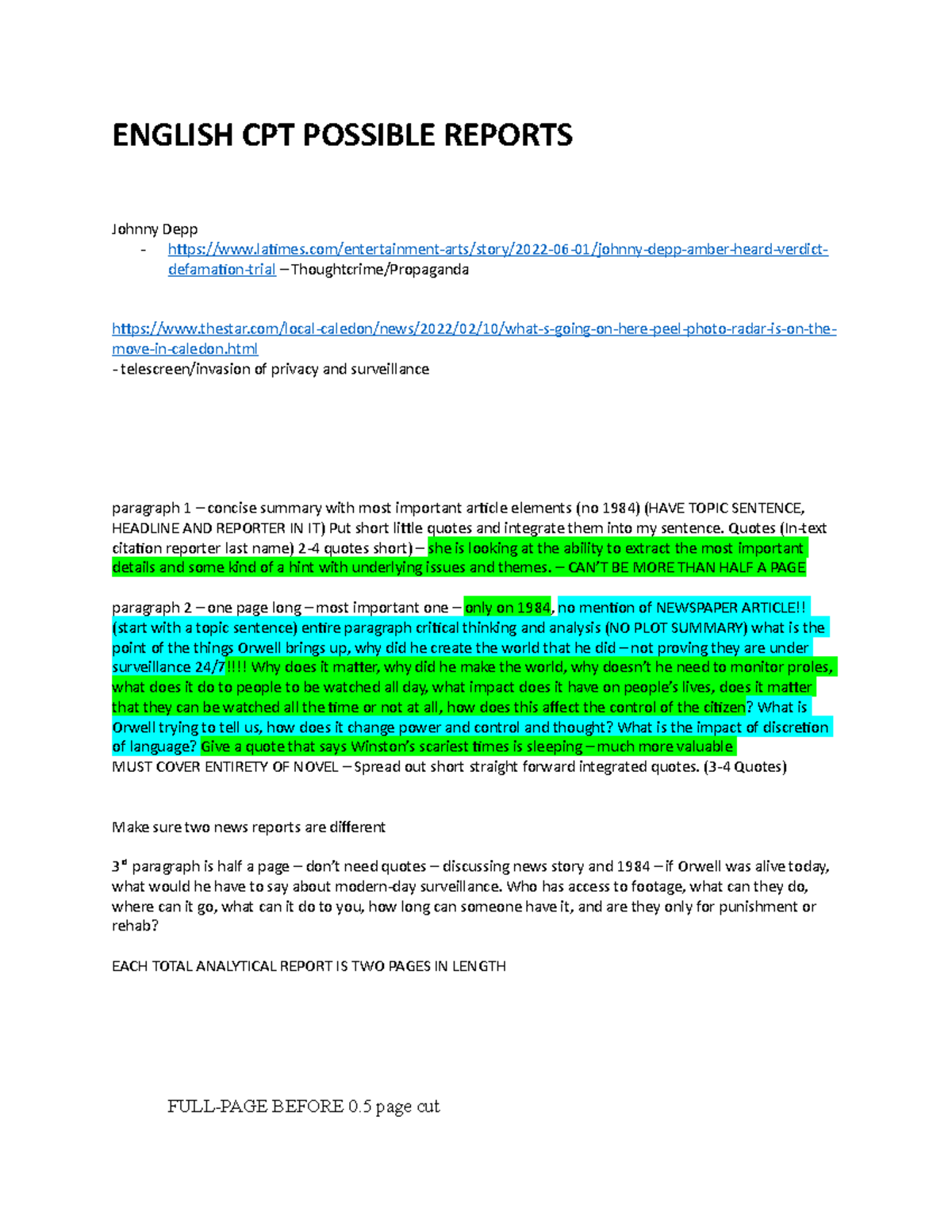 ENGLISH CPT POSSIBLE REPORTS

Johnny Depp

- https://www.latimes.com/entertainment-arts/story/2022-06-01/johnny-depp-amber-heard-verdict-defamation-trial – Thoughtcrime/Propaganda

https://www.thestar.com/local-caledon/news/2022/02/10/what-s-going-on-here-peel-photo-radar-is-on-the-move-in-caledon.html
- telescreen/invasion of privacy and surveillance

paragraph 1 – concise summary with most important article elements (no 1984) (HAVE TOPIC SENTENCE, HEADLINE AND REPORTER IN IT) Put short little quotes and integrate them into my sentence. Quotes (In-text citation reporter last name) 2-4 quotes short) – she is looking at the ability to extract the most important details and some kind of a hint with underlying issues and themes. – CAN'T BE MORE THAN HALF A PAGE

paragraph 2 – one page long – most important one – only on 1984, no mention of NEWSPAPER ARTICLE!! (start with a topic sentence) entire paragraph critical thinking and analysis (NO PLOT SUMMARY) what is the point of the things Orwell brings up, why did he create the world that he did – not proving they are under surveillance 24/7!!!! Why does it matter, why did he make the world, why doesn't he need to monitor proles, what does it do to people to be watched all day, what impact does it have on people's lives, does it matter that they can be watched all the time or not at all, how does this affect the control of the citizen? What is Orwell trying to tell us, how does it change power and control and thought? What is the impact of discretion of language? Give a quote that says Winston's scariest times is sleeping – much more valuable
MUST COVER ENTIRETY OF NOVEL – Spread out short straight forward integrated quotes. (3-4 Quotes)

Make sure two news reports are different

3rd paragraph is half a page – don't need quotes – discussing news story and 1984 – if Orwell was alive today, what would he have to say about modern-day surveillance. Who has access to footage, what can they do, where can it go, what can it do to you, how long can someone have it, and are they only for punishment or rehab?

EACH TOTAL ANALYTICAL REPORT IS TWO PAGES IN LENGTH

FULL-PAGE BEFORE 0.5 page cut